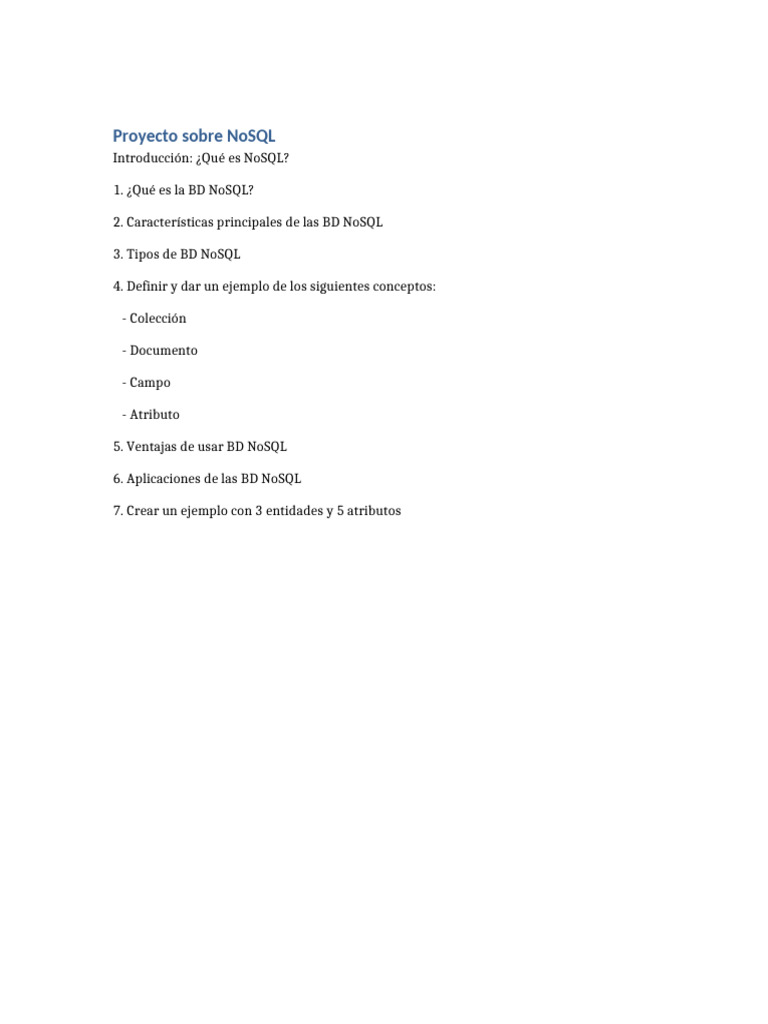 Proyecto sobre NoSQL

Introducción: ¿Qué es NoSQL?

1. ¿Qué es la BD NoSQL?

2. Características principales de las BD NoSQL

3. Tipos de BD NoSQL

4. Definir y dar un ejemplo de los siguientes conceptos:

- Colección

- Documento

- Campo

- Atributo

5. Ventajas de usar BD NoSQL

6. Aplicaciones de las BD NoSQL

7. Crear un ejemplo con 3 entidades y 5 atributos